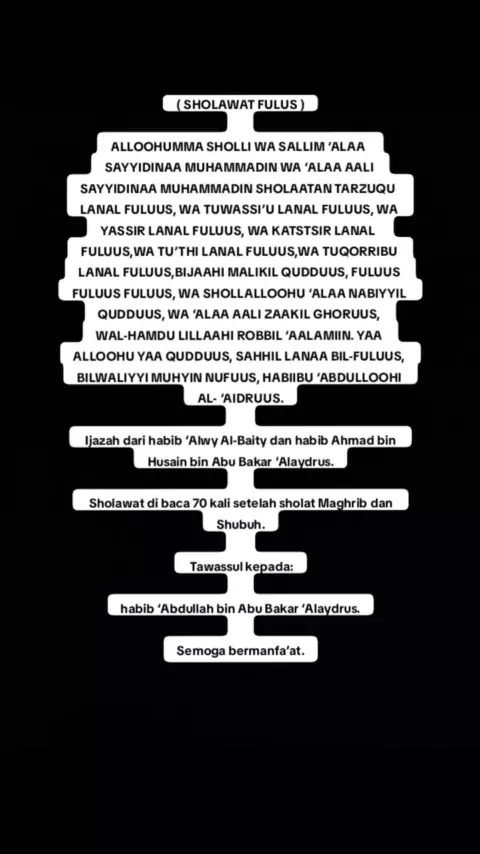 ( SHOLAWAT FULUS )

ALLOOHUMMA SHOLLI WA SALLIM 'ALAA SAYYIDINAA MUHAMMADIN WA 'ALAA AALI SAYYIDINAA MUHAMMADIN SHOLAATAN TARZUQU LANAL FULUUS, WA TUWASSI'U LANAL FULUUS, WA YASSIR LANAL FULUUS, WA KATSTSIR LANAL FULUUS,WA TU'THI LANAL FULUUS,WA TUQORRIBU LANAL FULUUS,BIJAAHI MALIKIL QUDDUUS, FULUUS FULUUS FULUUS, WA SHOLLALLOOHU 'ALAA NABIYYIL QUDDUUS, WA 'ALAA AALI ZAAKIL GHORUUS, WAL-HAMDU LILLAAHI ROBBIL 'AALAMIIN. YAA ALLOOHU YAA QUDDUUS, SAHHIL LANAA BIL-FULUUS, BILWALIYYI MUHYIN NUFUUS, HABIIBU 'ABDULLOOHI AL- 'AIDRUUS.

Ijazah dari habib 'Alwy Al-Baity dan habib Ahmad bin Husain bin Abu Bakar 'Alaydrus.

Sholawat di baca 70 kali setelah sholat Maghrib dan Shubuh.

Tawassul kepada:

habib 'Abdullah bin Abu Bakar 'Alaydrus.

Semoga bermanfa'at.